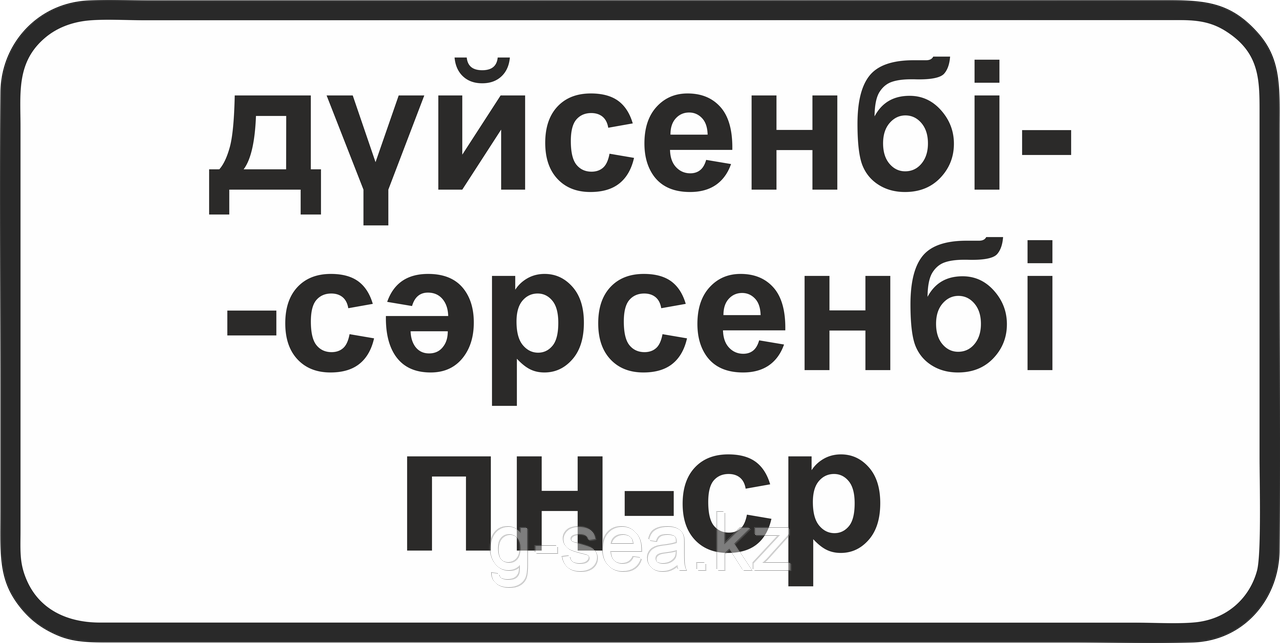 дүйсенбі-
-сәрсенбі
пн-ср
g-sea.kz